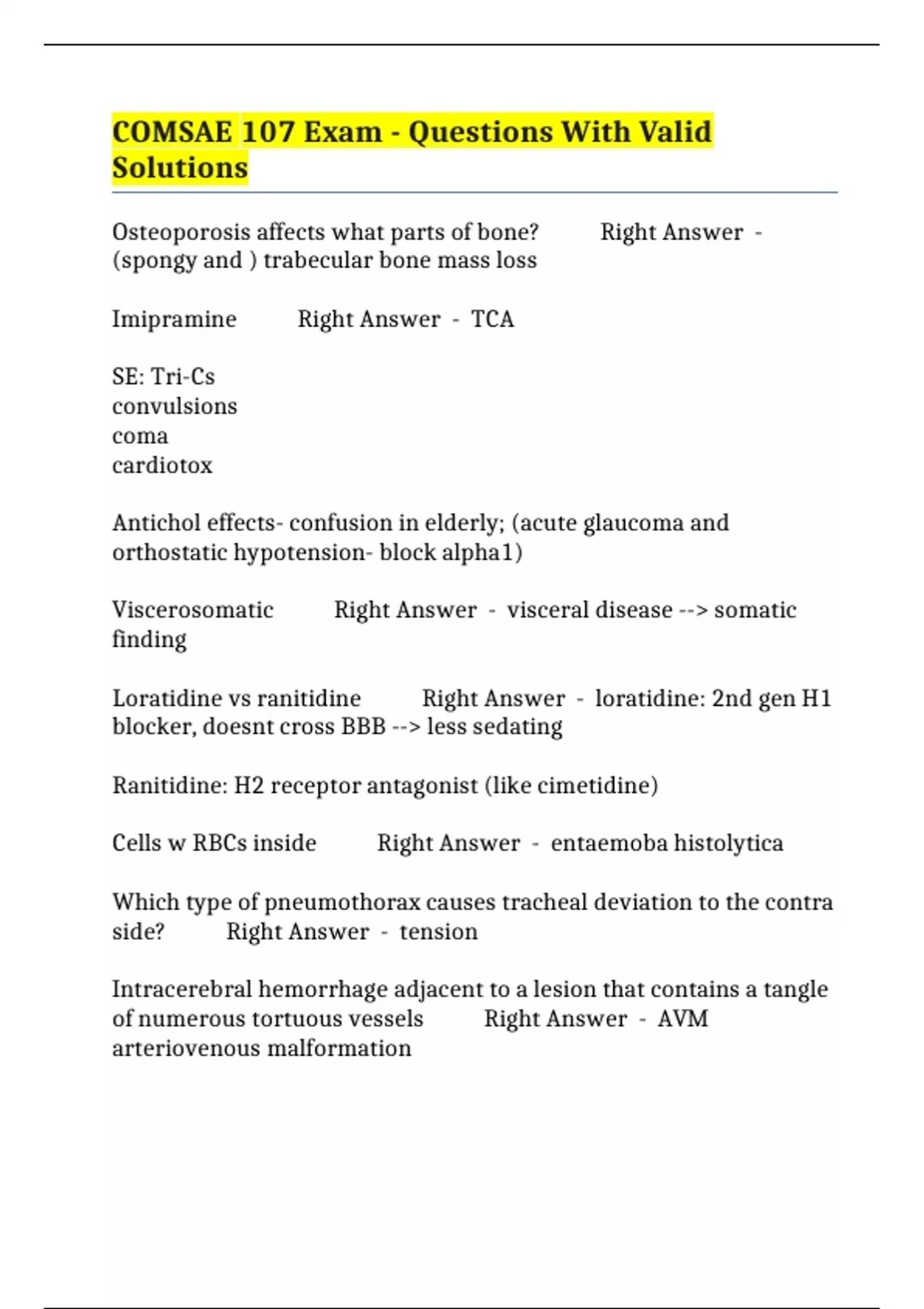 COMSAE 107 Exam - Questions With Valid Solutions

Osteoporosis affects what parts of bone? Right Answer - (spongy and ) trabecular bone mass loss

Imipramine Right Answer - TCA

SE: Tri-Cs
convulsions
coma
cardiotox

Antichol effects- confusion in elderly; (acute glaucoma and orthostatic hypotension- block alpha1)

Viscerosomatic Right Answer - visceral disease --> somatic finding

Loratidine vs ranitidine Right Answer - loratidine: 2nd gen H1 blocker, doesnt cross BBB --> less sedating

Ranitidine: H2 receptor antagonist (like cimetidine)

Cells w RBCs inside Right Answer - entaemoba histolytica

Which type of pneumothorax causes tracheal deviation to the contra side? Right Answer - tension

Intracerebral hemorrhage adjacent to a lesion that contains a tangle of numerous tortuous vessels Right Answer - AVM arteriovenous malformation